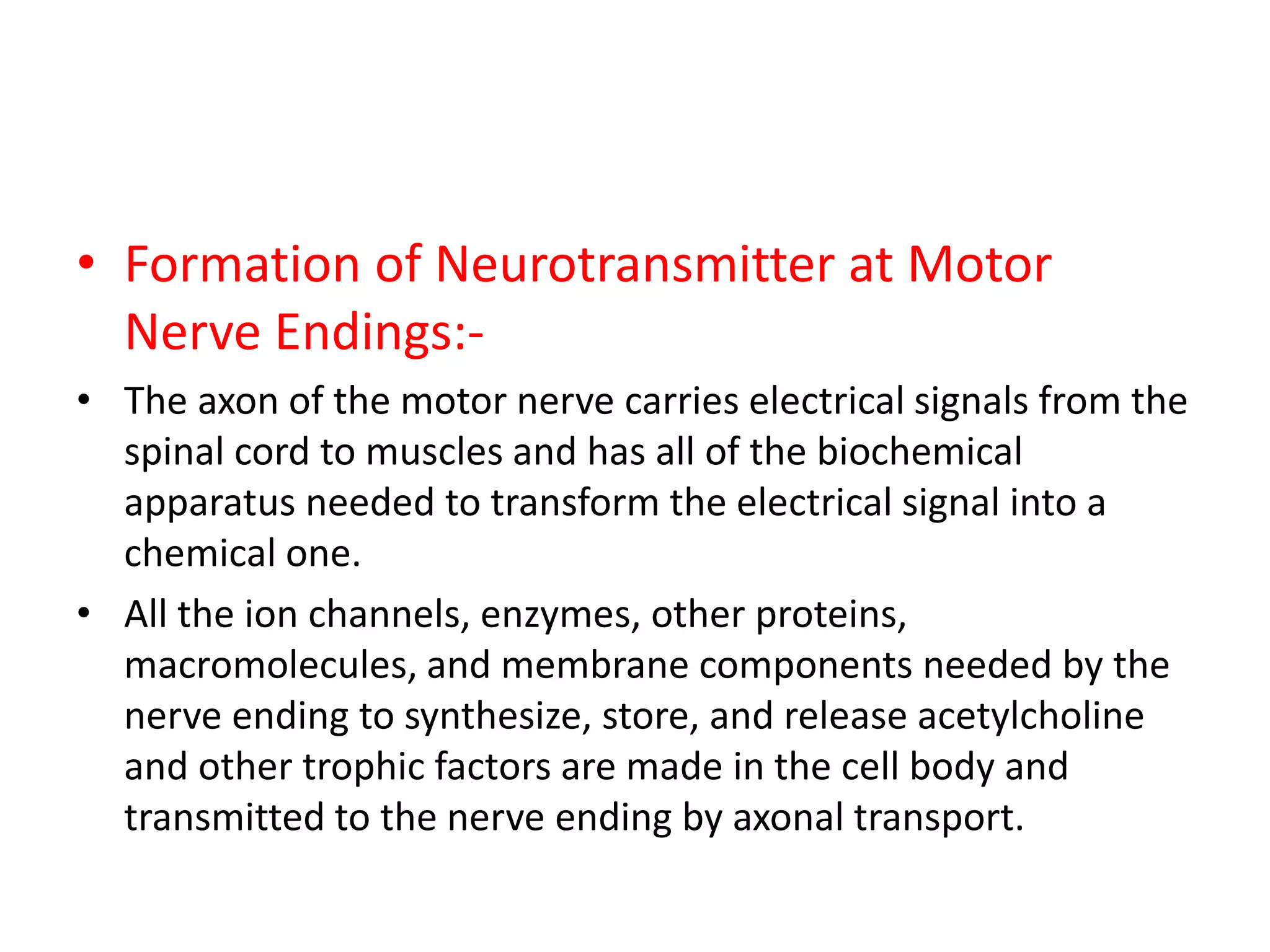 • Formation of Neurotransmitter at Motor Nerve Endings:-

• The axon of the motor nerve carries electrical signals from the spinal cord to muscles and has all of the biochemical apparatus needed to transform the electrical signal into a chemical one.

• All the ion channels, enzymes, other proteins, macromolecules, and membrane components needed by the nerve ending to synthesize, store, and release acetylcholine and other trophic factors are made in the cell body and transmitted to the nerve ending by axonal transport.